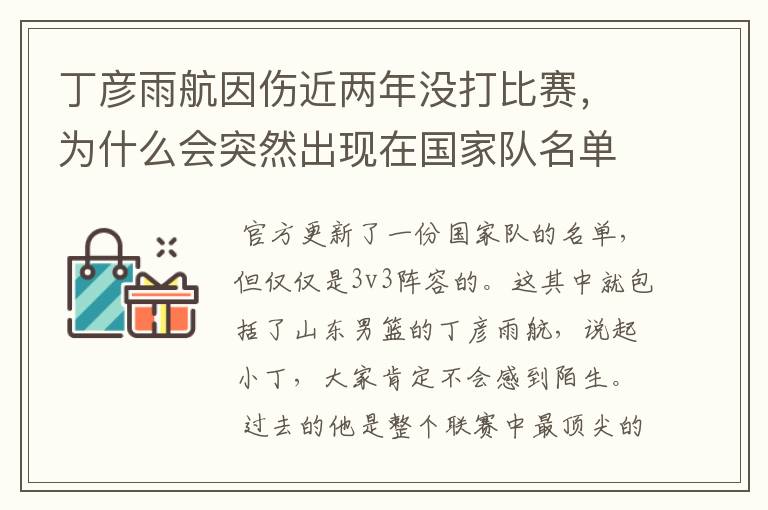 丁彦雨航因伤近两年没打比赛，为什么会突然出现在国家队名单

官方更新了一份国家队的名单，但仅仅是3v3阵容的。这其中就包括了山东男篮的丁彦雨航，说起小丁，大家肯定不会感到陌生。过去的他是整个联赛中最顶尖的